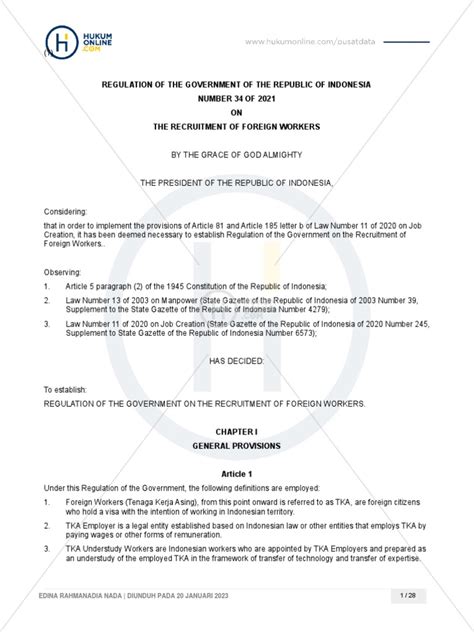 HUKUM ONLINE .COM

www.hukumonline.com/pusatdata

REGULATION OF THE GOVERNMENT OF THE REPUBLIC OF INDONESIA
NUMBER 34 OF 2021
ON
THE RECRUITMENT OF FOREIGN WORKERS

BY THE GRACE OF GOD ALMIGHTY

THE PRESIDENT OF THE REPUBLIC OF INDONESIA,

Considering:
that in order to implement the provisions of Article 81 and Article 185 letter b of Law Number 11 of 2020 on Job Creation, it has been deemed necessary to establish Regulation of the Government on the Recruitment of Foreign Workers..

Observing:
1. Article 5 paragraph (2) of the 1945 Constitution of the Republic of Indonesia;
2. Law Number 13 of 2003 on Manpower (State Gazette of the Republic of Indonesia of 2003 Number 39, Supplement to the State Gazette of the Republic of Indonesia Number 4279);
3. Law Number 11 of 2020 on Job Creation (State Gazette of the Republic of Indonesia of 2020 Number 245, Supplement to State Gazette of the Republic of Indonesia Number 6573);

HAS DECIDED:

To establish:
REGULATION OF THE GOVERNMENT ON THE RECRUITMENT OF FOREIGN WORKERS.

CHAPTER I
GENERAL PROVISIONS

Article 1
Under this Regulation of the Government, the following definitions are employed:
1. Foreign Workers (Tenaga Kerja Asing), from this point onward is referred to as TKA, are foreign citizens who hold a visa with the intention of working in Indonesian territory.
2. TKA Employer is a legal entity established based on Indonesian law or other entities that employs TKA by paying wages or other forms of remuneration.
3. TKA Understudy Workers are Indonesian workers who are appointed by TKA Employers and prepared as an understudy of the employed TKA in the framework of transfer of technology and transfer of expertise.

EDINA RAHMANADIA NADA | DIUNDUH PADA 20 JANUARI 2023

1 / 28